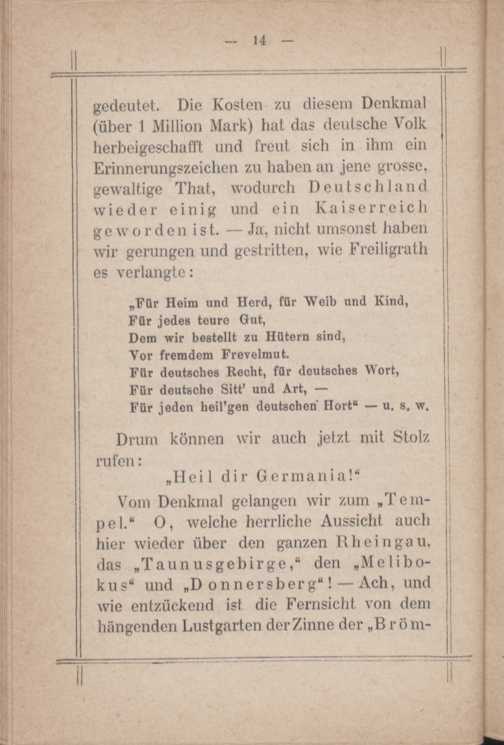 — 14 —

gedeutet. Die Kosten zu diesem Denkmal (über 1 Million Mark) hat das deutsche Volk herbeigeschafft und freut sich in ihm ein Erinnerungszeichen zu haben an jene grosse, gewaltige That, wodurch Deutschland wieder einig und ein Kaiserreich geworden ist. — Ja, nicht umsonst haben wir gerungen und gestritten, wie Freiligrath es verlangte:

„Für Heim und Herd, für Weib und Kind,
Für jedes teure Gut,
Dem wir bestellt zu Hütern sind,
Vor fremdem Frevelmut.
Für deutsches Recht, für deutsches Wort,
Für deutsche Sitt' und Art, —
Für jeden heil'gen deutschen Hort" — u. s. w.

Drum können wir auch jetzt mit Stolz rufen:
„Heil dir Germania!"

Vom Denkmal gelangen wir zum „Tempel." O, welche herrliche Aussicht auch hier wieder über den ganzen Rheingau, das „Taunusgebirge," den „Melibokus" und „Donnersberg"! — Ach, und wie entzückend ist die Fernsicht von dem hängenden Lustgarten der Zinne der „Bröm-